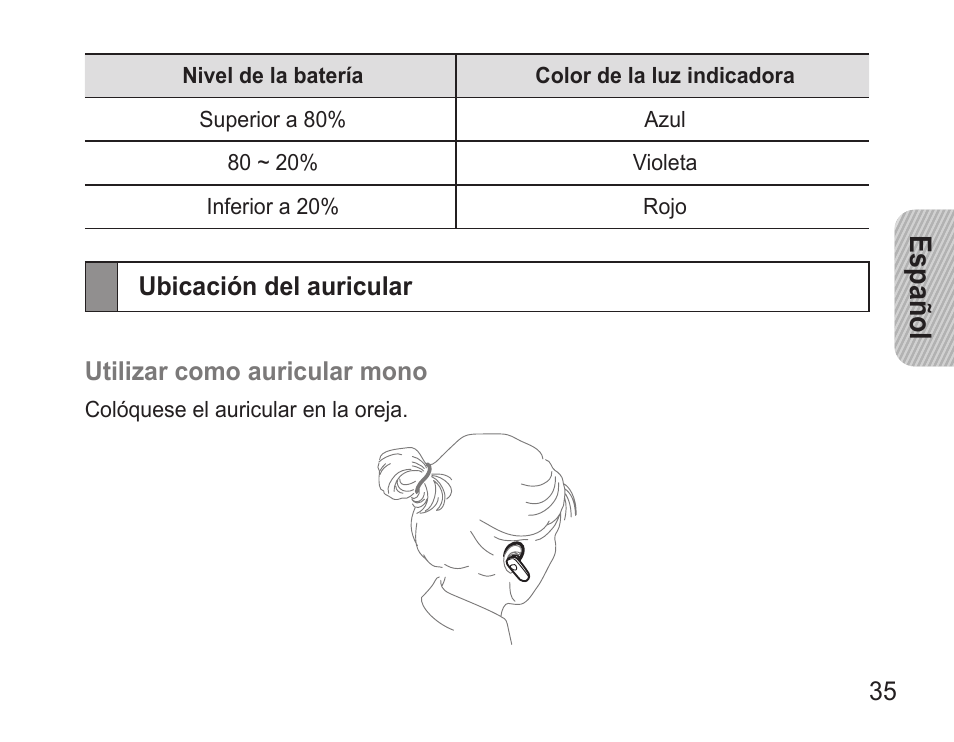 | Nivel de la batería | Color de la luz indicadora |
|---|---|
| Superior a 80% | Azul |
| 80 ~ 20% | Violeta |
| Inferior a 20% | Rojo |

Español

Ubicación del auricular

Utilizar como auricular mono

Colóquese el auricular en la oreja.

35